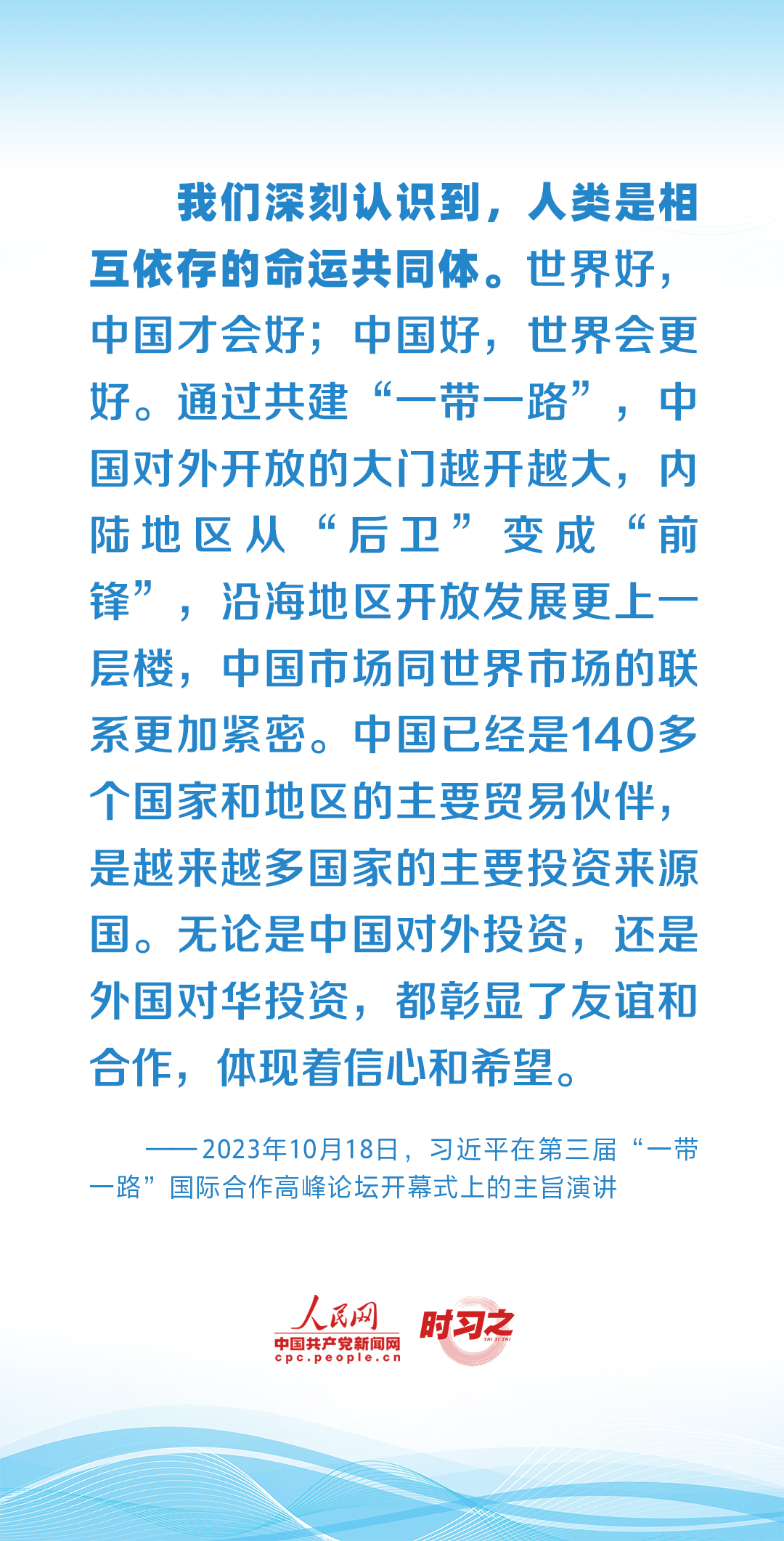 我们深刻认识到，人类是相互依存的命运共同体。世界好，中国才会好；中国好，世界会更好。通过共建“一带一路”，中国对外开放的大门越开越大，内陆地区从“后卫”变成“前锋”，沿海地区开放发展更上一层楼，中国市场同世界市场的联系更加紧密。中国已经是140多个国家和地区的主要贸易伙伴，是越来越多国家的主要投资来源国。无论是中国对外投资，还是外国对华投资，都彰显了友谊和合作，体现着信心和希望。

——2023年10月18日，习近平在第三届“一带一路”国际合作高峰论坛开幕式上的主旨演讲

人民网
中国共产党新闻网
cpc.people.cn
时习之
SHI XI ZHI